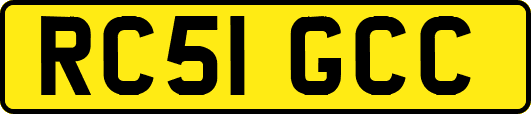 RC51 GCC